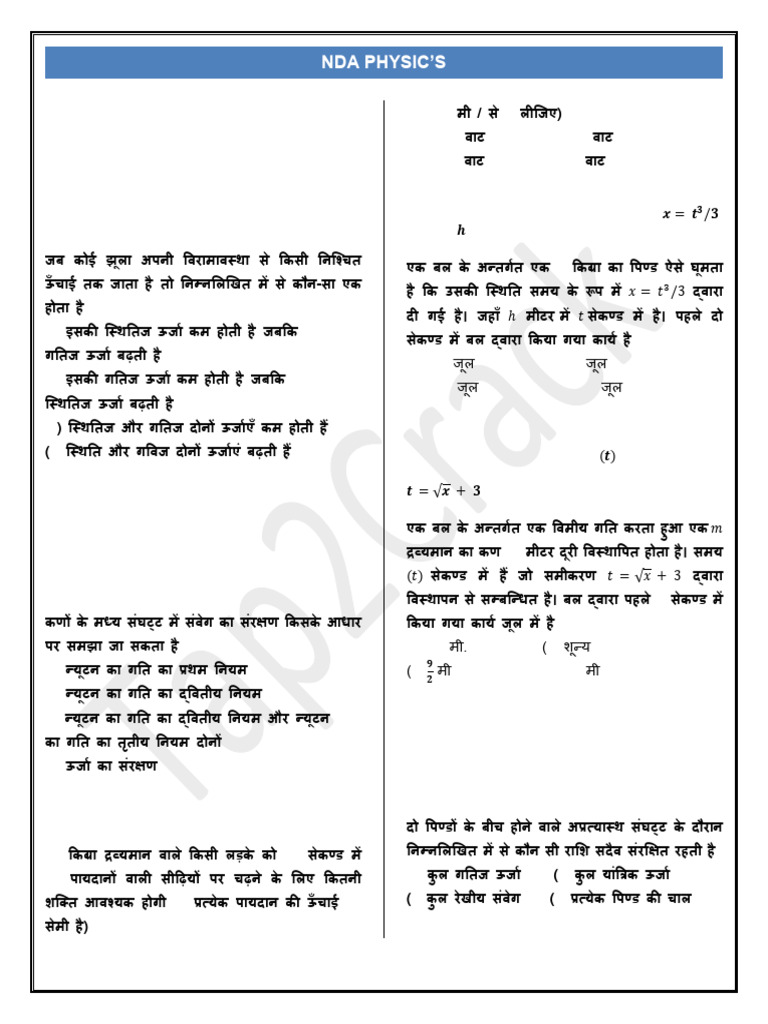 NDA PHYSIC'S

जब कोई झूला अपनी विरामावस्था से किसी निश्चित ऊँचाई तक जाता है तो निम्नलिखित में से कौन-सा एक होता है
इसकी स्थितिज ऊर्जा कम होती है जबकि गतिज ऊर्जा बढ़ती है
इसकी गतिज ऊर्जा कम होती है जबकि स्थितिज ऊर्जा बढ़ती है
) स्थितिज और गतिज दोनों ऊर्जाएँ कम होती हैं
( स्थिति और गविज दोनों ऊर्जाएं बढ़ती हैं

कणों के मध्य संघट्ट में संवेग का संरक्षण किसके आधार पर समझा जा सकता है
न्यूटन का गति का प्रथम नियम
न्यूटन का गति का द्वितीय नियम
न्यूटन का गति का द्वितीय नियम और न्यूटन का गति का तृतीय नियम दोनों
ऊर्जा का संरक्षण

किग्रा द्रव्यमान वाले किसी लड़के को सेकण्ड में पायदानों वाली सीढ़ियों पर चढ़ने के लिए कितनी शक्ति आवश्यक होगी प्रत्येक पायदान की ऊँचाई सेमी है)

मी / से लीजिए)
वाट वाट
वाट वाट

$x = t^3/3$
$h$

एक बल के अन्तर्गत एक किग्रा का पिण्ड ऐसे घूमता है कि उसकी स्थिति समय के रूप में $x = t^3/3$ द्वारा दी गई है। जहाँ $h$ मीटर में $t$ सेकण्ड में है। पहले दो सेकण्ड में बल द्वारा किया गया कार्य है
जूल जूल
जूल जूल

$(t)$
$t = \sqrt{x} + 3$

एक बल के अन्तर्गत एक विमीय गति करता हुआ एक $m$ द्रव्यमान का कण मीटर दूरी विस्थापित होता है। समय $(t)$ सेकण्ड में हैं जो समीकरण $t = \sqrt{x} + 3$ द्वारा विस्थापन से सम्बन्धित है। बल द्वारा पहले सेकण्ड में किया गया कार्य जूल में है
मी. ( शून्य
( $\frac{9}{2}$ मी मी

दो पिण्डों के बीच होने वाले अप्रत्यास्थ संघट्ट के दौरान निम्नलिखित में से कौन सी राशि सदैव संरक्षित रहती है
कुल गतिज ऊर्जा ( कुल यांत्रिक ऊर्जा
( कुल रेखीय संवेग ( प्रत्येक पिण्ड की चाल

Top2Crack